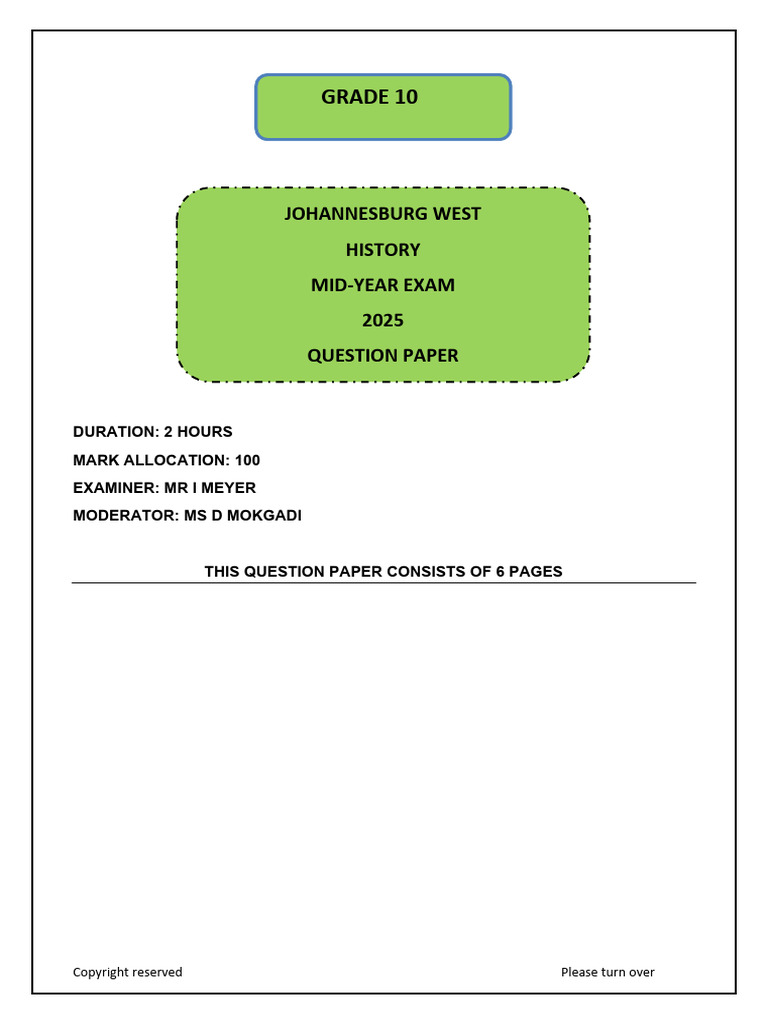 GRADE 10

JOHANNESBURG WEST
HISTORY
MID-YEAR EXAM
2025
QUESTION PAPER

DURATION: 2 HOURS
MARK ALLOCATION: 100
EXAMINER: MR I MEYER
MODERATOR: MS D MOKGADI

THIS QUESTION PAPER CONSISTS OF 6 PAGES

Copyright reserved

Please turn over